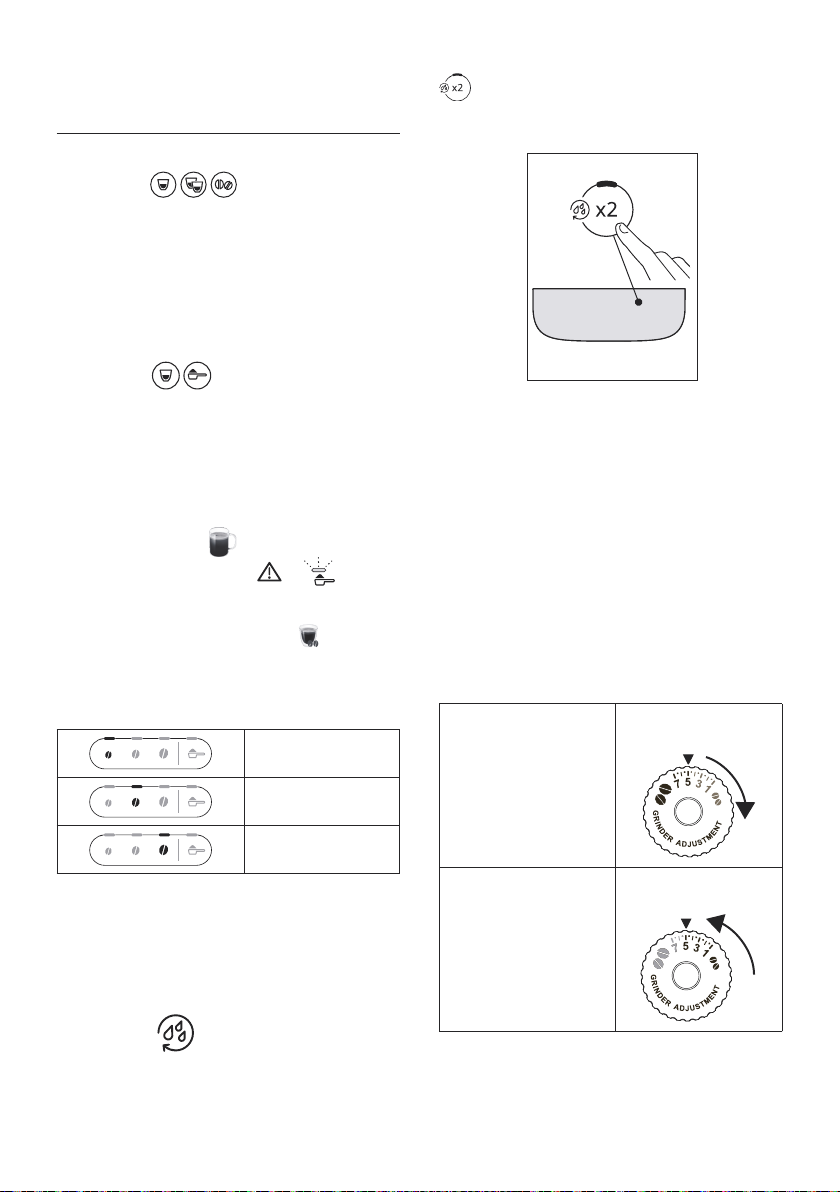 x2

x2

7 5 3 1
GRINDER ADJUSTMENT

7 5 3 1
GRINDER ADJUSTMENT